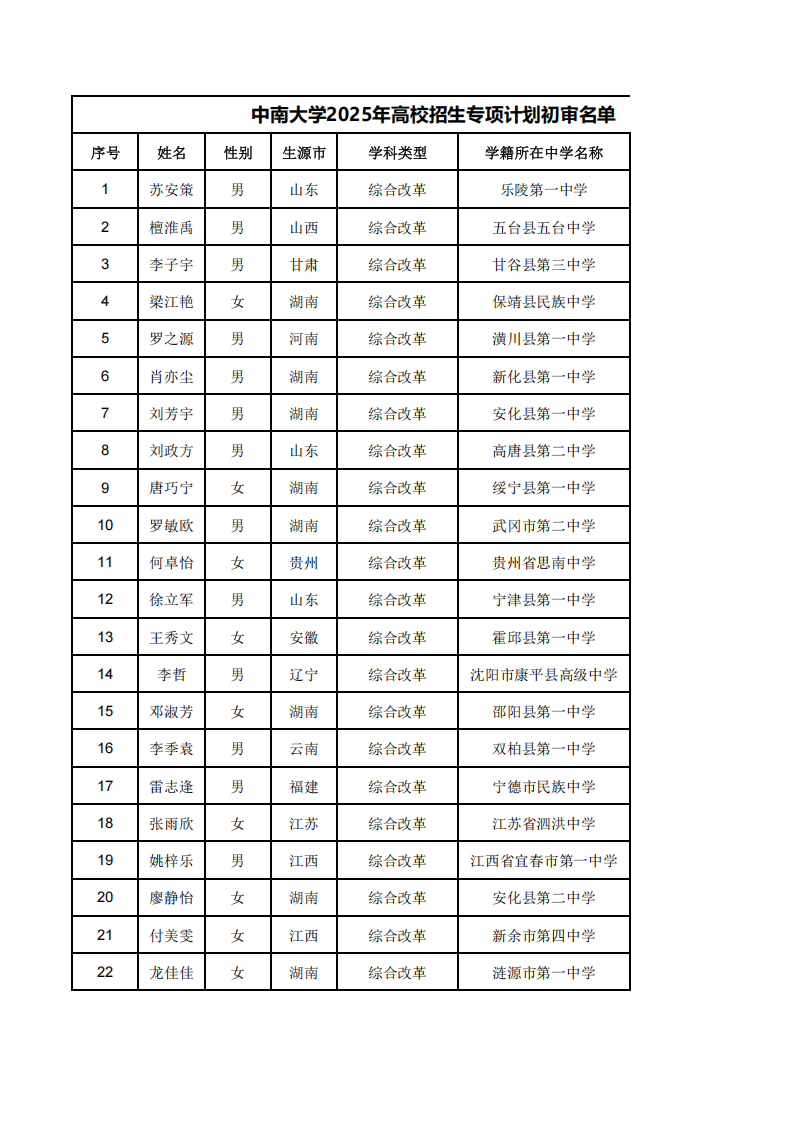 中南大学2025年高校招生专项计划初审名单

| 序号 | 姓名 | 性别 | 生源市 | 学科类型 | 学籍所在中学名称 |
|---|---|---|---|---|---|
| 1 | 苏安策 | 男 | 山东 | 综合改革 | 乐陵第一中学 |
| 2 | 檀淮禹 | 男 | 山西 | 综合改革 | 五台县五台中学 |
| 3 | 李子宇 | 男 | 甘肃 | 综合改革 | 甘谷县第三中学 |
| 4 | 梁江艳 | 女 | 湖南 | 综合改革 | 保靖县民族中学 |
| 5 | 罗之源 | 男 | 河南 | 综合改革 | 潢川县第一中学 |
| 6 | 肖亦尘 | 男 | 湖南 | 综合改革 | 新化县第一中学 |
| 7 | 刘芳宇 | 男 | 湖南 | 综合改革 | 安化县第一中学 |
| 8 | 刘政方 | 男 | 山东 | 综合改革 | 高唐县第二中学 |
| 9 | 唐巧宁 | 女 | 湖南 | 综合改革 | 绥宁县第一中学 |
| 10 | 罗敏欧 | 男 | 湖南 | 综合改革 | 武冈市第二中学 |
| 11 | 何卓怡 | 女 | 贵州 | 综合改革 | 贵州省思南中学 |
| 12 | 徐立军 | 男 | 山东 | 综合改革 | 宁津县第一中学 |
| 13 | 王秀文 | 女 | 安徽 | 综合改革 | 霍邱县第一中学 |
| 14 | 李哲 | 男 | 辽宁 | 综合改革 | 沈阳市康平县高级中学 |
| 15 | 邓淑芳 | 女 | 湖南 | 综合改革 | 邵阳县第一中学 |
| 16 | 李季袁 | 男 | 云南 | 综合改革 | 双柏县第一中学 |
| 17 | 雷志逢 | 男 | 福建 | 综合改革 | 宁德市民族中学 |
| 18 | 张雨欣 | 女 | 江苏 | 综合改革 | 江苏省泗洪中学 |
| 19 | 姚梓乐 | 男 | 江西 | 综合改革 | 江西省宜春市第一中学 |
| 20 | 廖静怡 | 女 | 湖南 | 综合改革 | 安化县第二中学 |
| 21 | 付美雯 | 女 | 江西 | 综合改革 | 新余市第四中学 |
| 22 | 龙佳佳 | 女 | 湖南 | 综合改革 | 涟源市第一中学 |